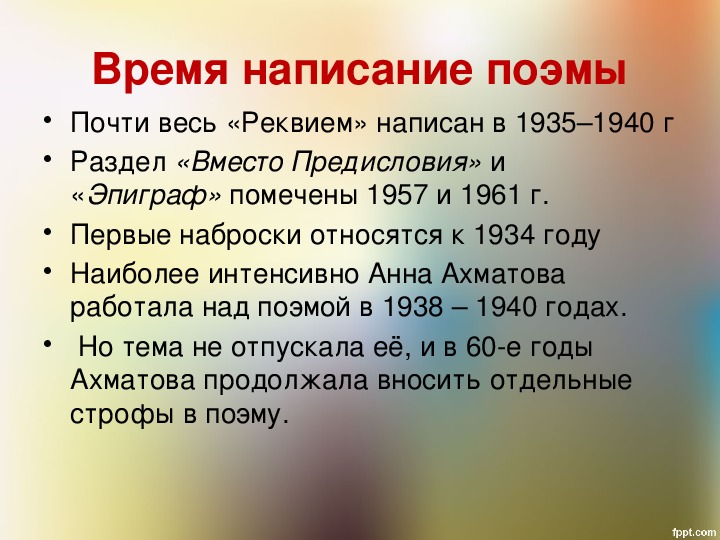 Время написание поэмы

• Почти весь «Реквием» написан в 1935–1940 г

• Раздел «Вместо Предисловия» и «Эпиграф» помечены 1957 и 1961 г.

• Первые наброски относятся к 1934 году

• Наиболее интенсивно Анна Ахматова работала над поэмой в 1938 – 1940 годах.

• Но тема не отпускала её, и в 60-е годы Ахматова продолжала вносить отдельные строфы в поэму.

fppt.com